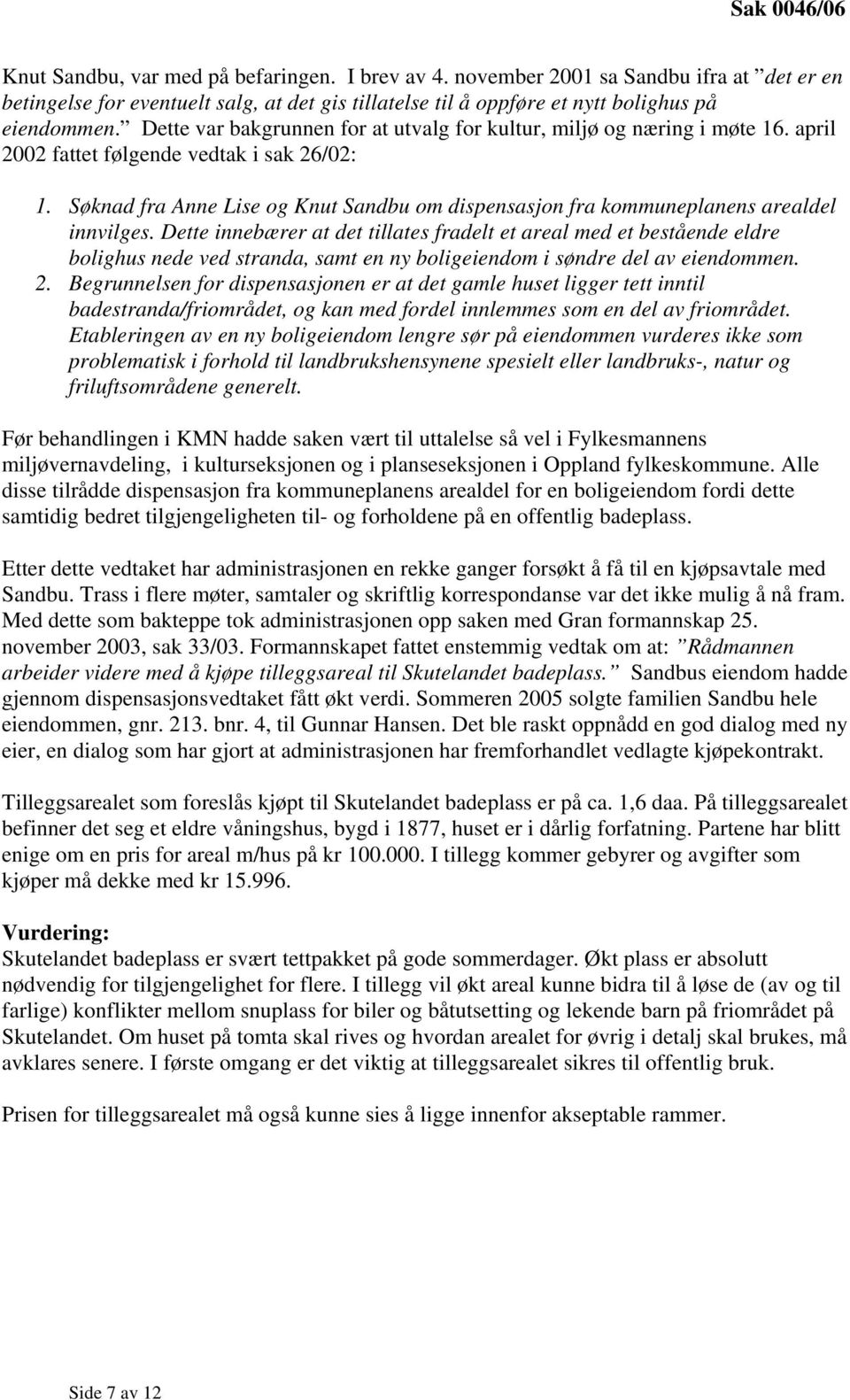 Sak 0046/06

Knut Sandbu, var med på befaringen. I brev av 4. november 2001 sa Sandbu ifra at ”det er en betingelse for eventuelt salg, at det gis tillatelse til å oppføre et nytt bolighus på eiendommen.” Dette var bakgrunnen for at utvalg for kultur, miljø og næring i møte 16. april 2002 fattet følgende vedtak i sak 26/02:

1. Søknad fra Anne Lise og Knut Sandbu om dispensasjon fra kommuneplanens arealdel innvilges. Dette innebærer at det tillates fradelt et areal med et bestående eldre bolighus nede ved stranda, samt en ny boligeiendom i søndre del av eiendommen.
2. Begrunnelsen for dispensasjonen er at det gamle huset ligger tett inntil badestranda/friområdet, og kan med fordel innlemmes som en del av friområdet. Etableringen av en ny boligeiendom lengre sør på eiendommen vurderes ikke som problematisk i forhold til landbrukshensynene spesielt eller landbruks-, natur og friluftsområdene generelt.

Før behandlingen i KMN hadde saken vært til uttalelse så vel i Fylkesmannens miljøvernavdeling, i kulturseksjonen og i planseseksjonen i Oppland fylkeskommune. Alle disse tilrådde dispensasjon fra kommuneplanens arealdel for en boligeiendom fordi dette samtidig bedret tilgjengeligheten til- og forholdene på en offentlig badeplass.

Etter dette vedtaket har administrasjonen en rekke ganger forsøkt å få til en kjøpsavtale med Sandbu. Trass i flere møter, samtaler og skriftlig korrespondanse var det ikke mulig å nå fram. Med dette som bakteppe tok administrasjonen opp saken med Gran formannskap 25. november 2003, sak 33/03. Formannskapet fattet enstemmig vedtak om at: ”Rådmannen arbeider videre med å kjøpe tilleggsareal til Skutelandet badeplass.” Sandbus eiendom hadde gjennom dispensasjonsvedtaket fått økt verdi. Sommeren 2005 solgte familien Sandbu hele eiendommen, gnr. 213. bnr. 4, til Gunnar Hansen. Det ble raskt oppnådd en god dialog med ny eier, en dialog som har gjort at administrasjonen har fremforhandlet vedlagte kjøpekontrakt.

Tilleggsarealet som foreslås kjøpt til Skutelandet badeplass er på ca. 1,6 daa. På tilleggsarealet befinner det seg et eldre våningshus, bygd i 1877, huset er i dårlig forfatning. Partene har blitt enige om en pris for areal m/hus på kr 100.000. I tillegg kommer gebyrer og avgifter som kjøper må dekke med kr 15.996.

Vurdering:
Skutelandet badeplass er svært tettpakket på gode sommerdager. Økt plass er absolutt nødvendig for tilgjengelighet for flere. I tillegg vil økt areal kunne bidra til å løse de (av og til farlige) konflikter mellom snuplass for biler og båtutsetting og lekende barn på friområdet på Skutelandet. Om huset på tomta skal rives og hvordan arealet for øvrig i detalj skal brukes, må avklares senere. I første omgang er det viktig at tilleggsarealet sikres til offentlig bruk.

Prisen for tilleggsarealet må også kunne sies å ligge innenfor akseptable rammer.

Side 7 av 12